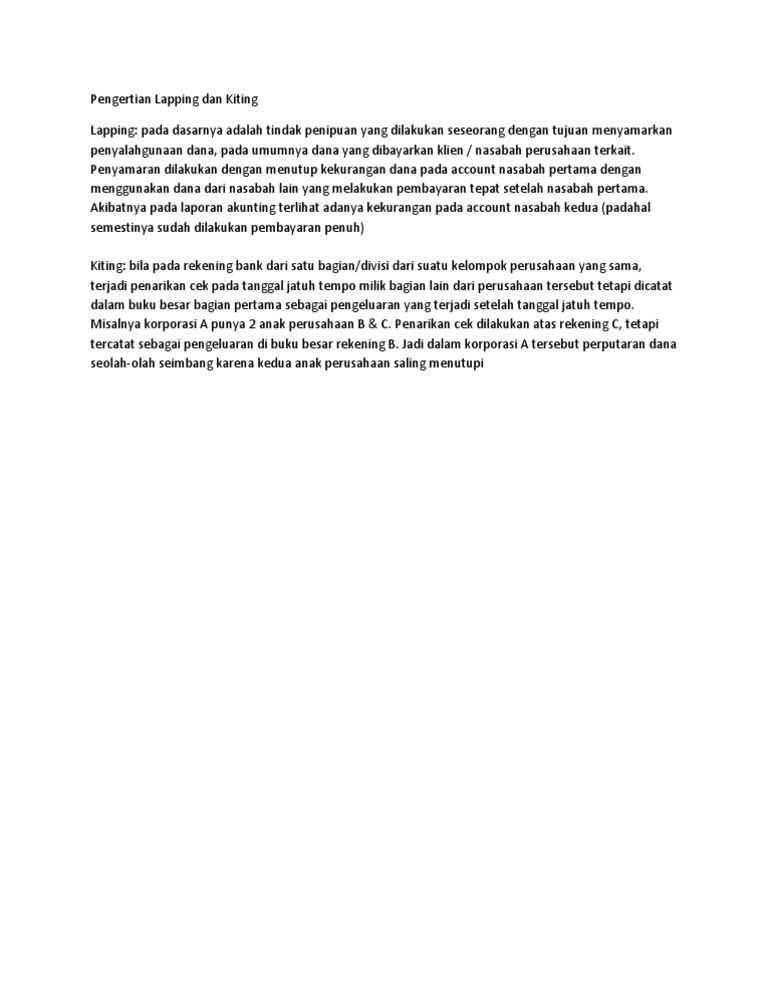 Pengertian Lapping dan Kiting

Lapping: pada dasarnya adalah tindak penipuan yang dilakukan seseorang dengan tujuan menyamarkan penyalahgunaan dana, pada umumnya dana yang dibayarkan klien / nasabah perusahaan terkait. Penyamaran dilakukan dengan menutup kekurangan dana pada account nasabah pertama dengan menggunakan dana dari nasabah lain yang melakukan pembayaran tepat setelah nasabah pertama. Akibatnya pada laporan akunting terlihat adanya kekurangan pada account nasabah kedua (padahal semestinya sudah dilakukan pembayaran penuh)

Kiting: bila pada rekening bank dari satu bagian/divisi dari suatu kelompok perusahaan yang sama, terjadi penarikan cek pada tanggal jatuh tempo milik bagian lain dari perusahaan tersebut tetapi dicatat dalam buku besar bagian pertama sebagai pengeluaran yang terjadi setelah tanggal jatuh tempo. Misalnya korporasi A punya 2 anak perusahaan B & C. Penarikan cek dilakukan atas rekening C, tetapi tercatat sebagai pengeluaran di buku besar rekening B. Jadi dalam korporasi A tersebut perputaran dana seolah-olah seimbang karena kedua anak perusahaan saling menutupi